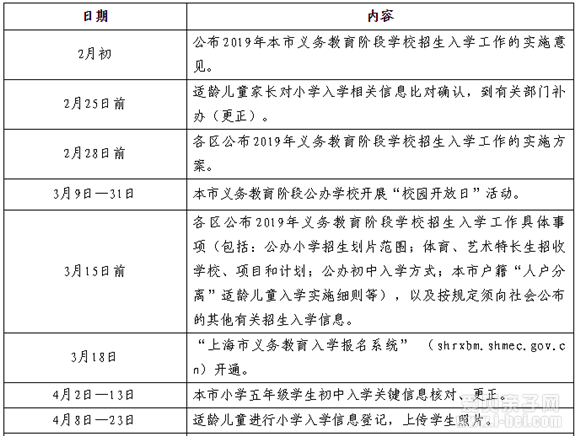 | 日期 | 内容 |
|---|---|
| 2月初 | 公布2019年本市义务教育阶段学校招生入学工作的实施意见。 |
| 2月25日前 | 适龄儿童家长对小学入学相关信息比对确认，到有关部门补办（更正）。 |
| 2月28日前 | 各区公布2019年义务教育阶段学校招生入学工作的实施方案。 |
| 3月9日—31日 | 本市义务教育阶段公办学校开展“校园开放日”活动。 |
| 3月15日前 | 各区公布2019年义务教育阶段学校招生入学工作具体事项（包括：公办小学招生划片范围；体育、艺术特长生招收学校、项目和计划；公办初中入学方式；本市户籍“人户分离”适龄儿童入学实施细则等），以及按规定须向社会公布的其他有关招生入学信息。 |
| 3月18日 | “上海市义务教育入学报名系统”（shrxbm.shmec.gov.cn）开通。 |
| 4月2日—13日 | 本市小学五年级学生初中入学关键信息核对、更正。 |
| 4月8日—23日 | 适龄儿童进行小学入学信息登记，上传学生照片。 |

爱贝亲子网
www.i-bei.com